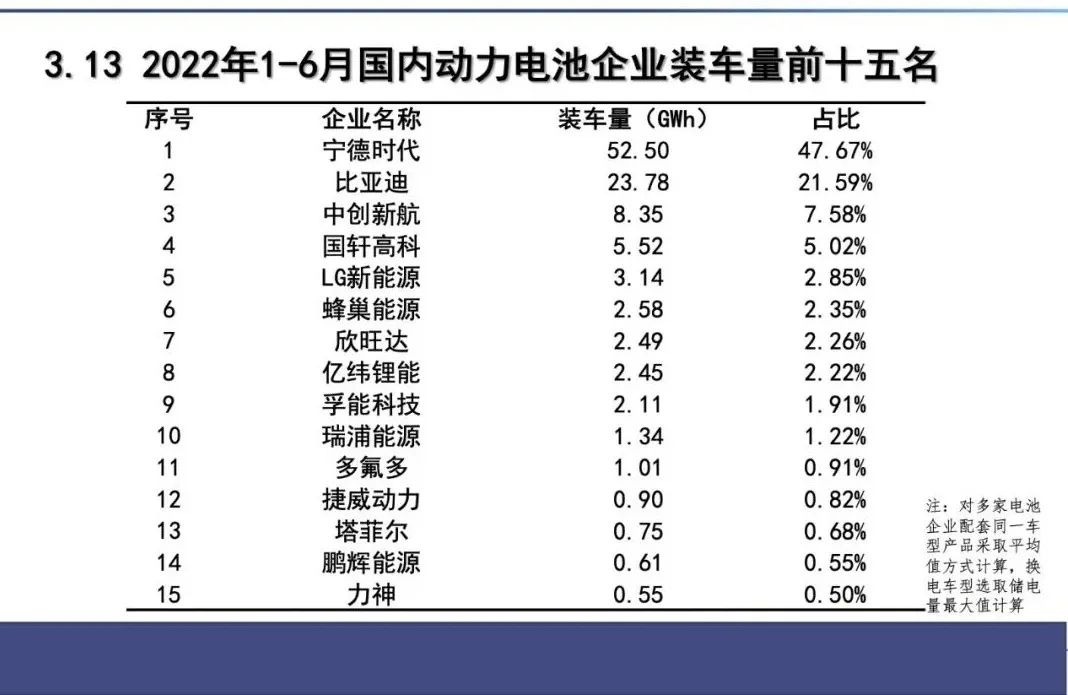 3.13 2022年1-6月国内动力电池企业装车量前十五名

| 序号 | 企业名称 | 装车量（GWh） | 占比 |
|---|---|---|---|
| 1 | 宁德时代 | 52.50 | 47.67% |
| 2 | 比亚迪 | 23.78 | 21.59% |
| 3 | 中创新航 | 8.35 | 7.58% |
| 4 | 国轩高科 | 5.52 | 5.02% |
| 5 | LG新能源 | 3.14 | 2.85% |
| 6 | 蜂巢能源 | 2.58 | 2.35% |
| 7 | 欣旺达 | 2.49 | 2.26% |
| 8 | 亿纬锂能 | 2.45 | 2.22% |
| 9 | 孚能科技 | 2.11 | 1.91% |
| 10 | 瑞浦能源 | 1.34 | 1.22% |
| 11 | 多氟多 | 1.01 | 0.91% |
| 12 | 捷威动力 | 0.90 | 0.82% |
| 13 | 塔菲尔 | 0.75 | 0.68% |
| 14 | 鹏辉能源 | 0.61 | 0.55% |
| 15 | 力神 | 0.55 | 0.50% |

注：对多家电池企业配套同一车型产品采取平均值方式计算，换电车型选取储电量最大值计算